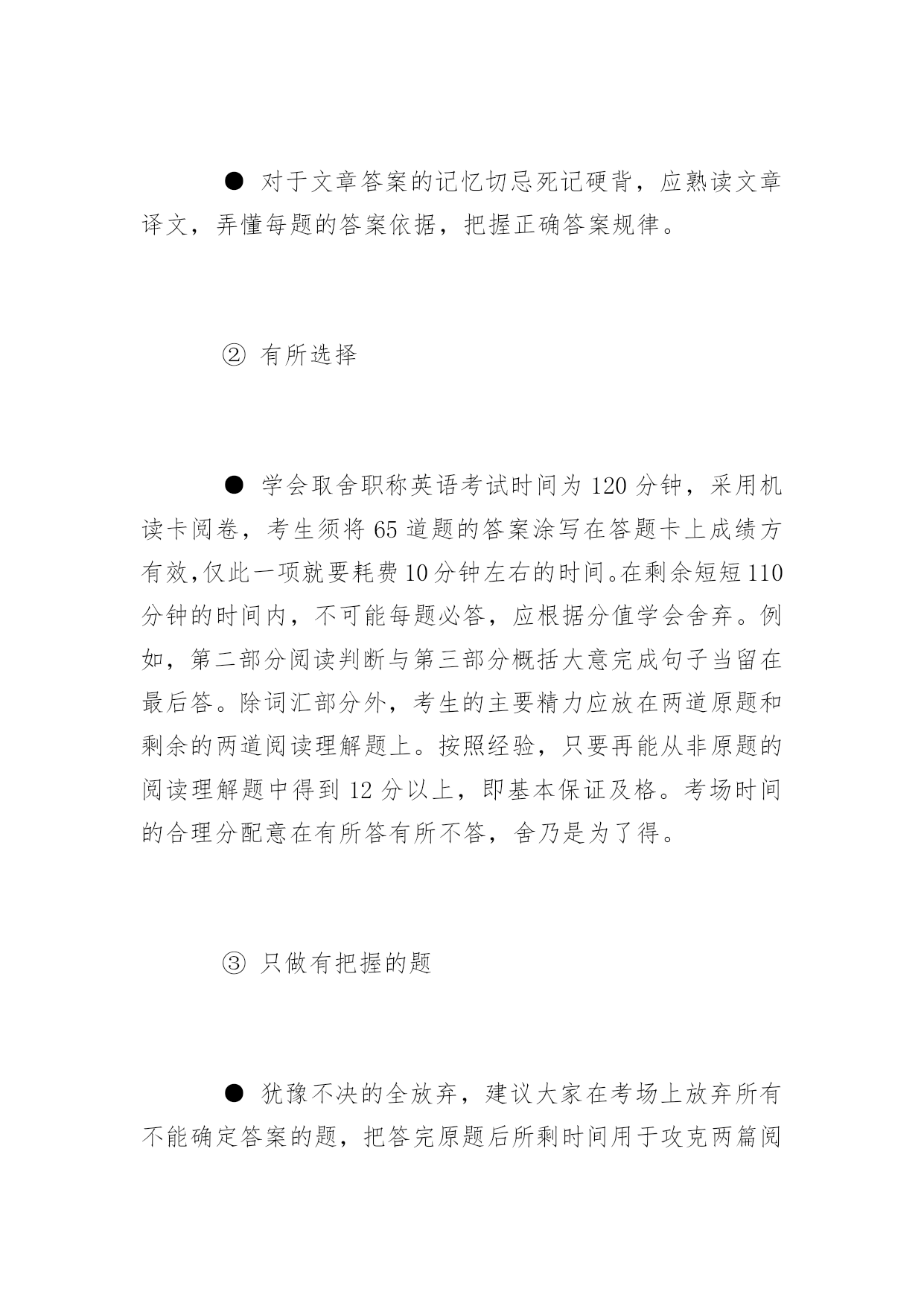 ● 对于文章答案的记忆切忌死记硬背，应熟读文章译文，弄懂每题的答案依据，把握正确答案规律。

② 有所选择

● 学会取舍职称英语考试时间为 120 分钟，采用机读卡阅卷，考生须将 65 道题的答案涂写在答题卡上成绩方有效,仅此一项就要耗费 10 分钟左右的时间。在剩余短短 110 分钟的时间内，不可能每题必答，应根据分值学会舍弃。例如，第二部分阅读判断与第三部分概括大意完成句子当留在最后答。除词汇部分外，考生的主要精力应放在两道原题和剩余的两道阅读理解题上。按照经验，只要再能从非原题的阅读理解题中得到 12 分以上，即基本保证及格。考场时间的合理分配意在有所答有所不答，舍乃是为了得。

③ 只做有把握的题

● 犹豫不决的全放弃，建议大家在考场上放弃所有不能确定答案的题，把答完原题后所剩时间用于攻克两篇阅